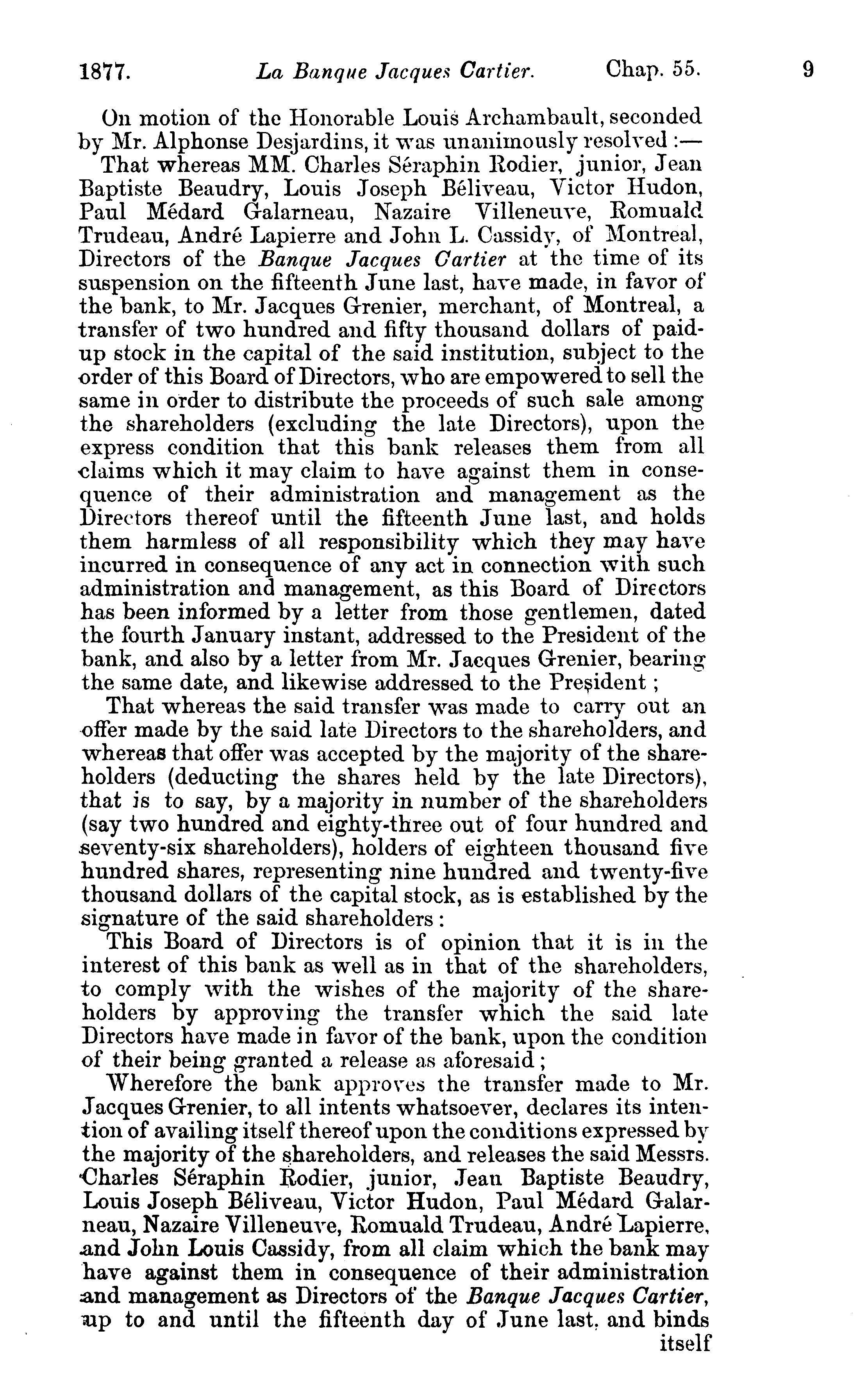 1877. La Banque Jacques Cartier. Chap. 55. 9

On motion of the Honorable Louis Archambault, seconded by Mr. Alphonse Desjardins, it was unanimously resolved :—

That whereas MM. Charles Séraphin Rodier, junior, Jean Baptiste Beaudry, Louis Joseph Béliveau, Victor Hudon, Paul Médard Galarneau, Nazaire Villeneuve, Romuald Trudeau, André Lapierre and John L. Cassidy, of Montreal, Directors of the Banque Jacques Cartier at the time of its suspension on the fifteenth June last, have made, in favor of the bank, to Mr. Jacques Grenier, merchant, of Montreal, a transfer of two hundred and fifty thousand dollars of paid-up stock in the capital of the said institution, subject to the order of this Board of Directors, who are empowered to sell the same in order to distribute the proceeds of such sale among the shareholders (excluding the late Directors), upon the express condition that this bank releases them from all claims which it may claim to have against them in consequence of their administration and management as the Directors thereof until the fifteenth June last, and holds them harmless of all responsibility which they may have incurred in consequence of any act in connection with such administration and management, as this Board of Directors has been informed by a letter from those gentlemen, dated the fourth January instant, addressed to the President of the bank, and also by a letter from Mr. Jacques Grenier, bearing the same date, and likewise addressed to the President ;

That whereas the said transfer was made to carry out an offer made by the said late Directors to the shareholders, and whereas that offer was accepted by the majority of the shareholders (deducting the shares held by the late Directors), that is to say, by a majority in number of the shareholders (say two hundred and eighty-three out of four hundred and seventy-six shareholders), holders of eighteen thousand five hundred shares, representing nine hundred and twenty-five thousand dollars of the capital stock, as is established by the signature of the said shareholders :

This Board of Directors is of opinion that it is in the interest of this bank as well as in that of the shareholders, to comply with the wishes of the majority of the shareholders by approving the transfer which the said late Directors have made in favor of the bank, upon the condition of their being granted a release as aforesaid ;

Wherefore the bank approves the transfer made to Mr. Jacques Grenier, to all intents whatsoever, declares its intention of availing itself thereof upon the conditions expressed by the majority of the shareholders, and releases the said Messrs. Charles Séraphin Rodier, junior, Jean Baptiste Beaudry, Louis Joseph Béliveau, Victor Hudon, Paul Médard Galarneau, Nazaire Villeneuve, Romuald Trudeau, André Lapierre, and John Louis Cassidy, from all claim which the bank may have against them in consequence of their administration and management as Directors of the Banque Jacques Cartier, up to and until the fifteenth day of June last, and binds itself